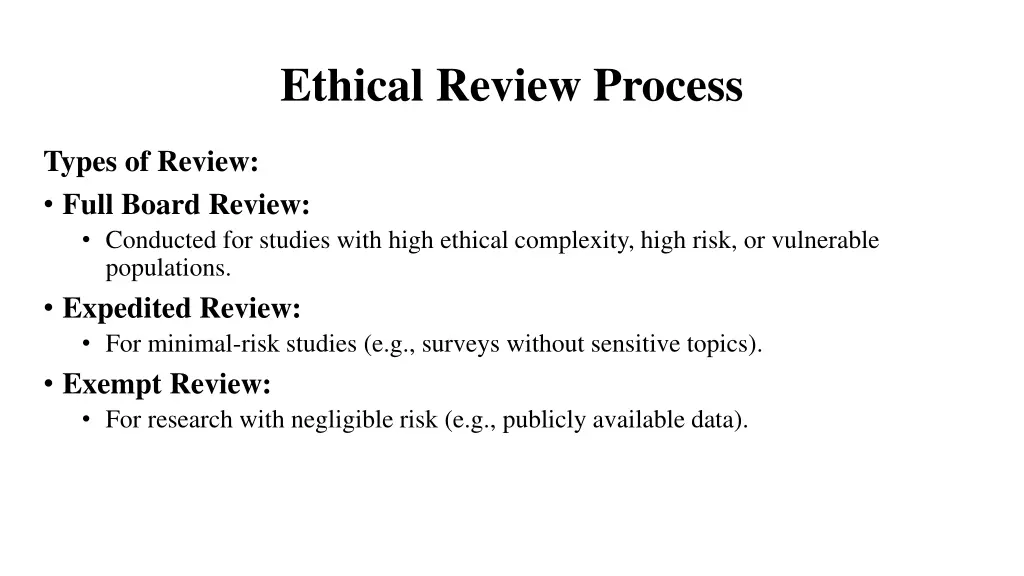 Ethical Review Process

Types of Review:

• Full Board Review:
  • Conducted for studies with high ethical complexity, high risk, or vulnerable populations.
• Expedited Review:
  • For minimal-risk studies (e.g., surveys without sensitive topics).
• Exempt Review:
  • For research with negligible risk (e.g., publicly available data).